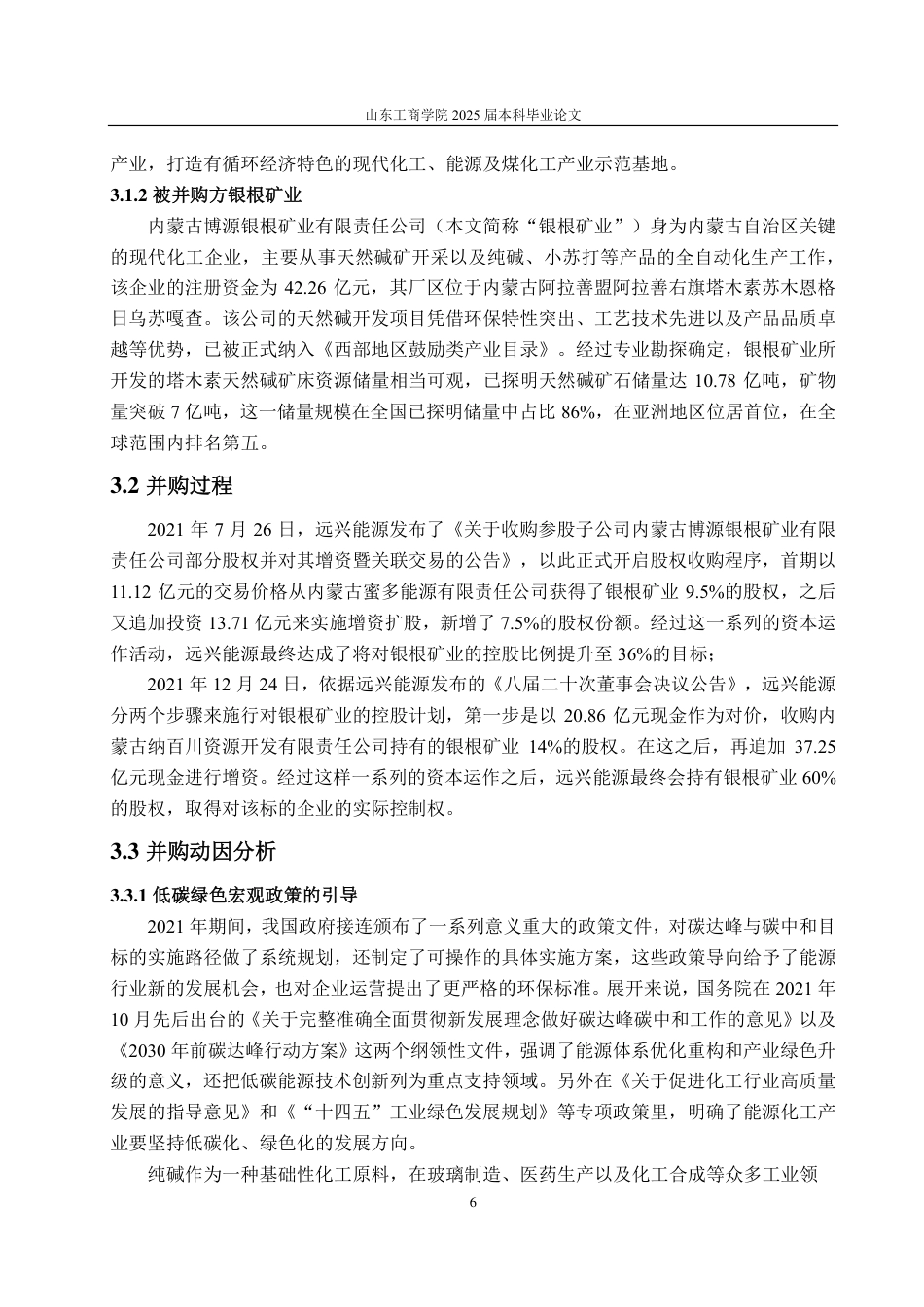 山东工商学院 2025 届本科毕业论文

产业，打造有循环经济特色的现代化工、能源及煤化工产业示范基地。

3.1.2 被并购方银根矿业

内蒙古博源银根矿业有限责任公司（本文简称“银根矿业”）身为内蒙古自治区关键的现代化工企业，主要从事天然碱矿开采以及纯碱、小苏打等产品的全自动化生产工作，该企业的注册资金为 42.26 亿元，其厂区位于内蒙古阿拉善盟阿拉善右旗塔木素苏木恩格日乌苏嘎查。该公司的天然碱开发项目凭借环保特性突出、工艺技术先进以及产品品质卓越等优势，已被正式纳入《西部地区鼓励类产业目录》。经过专业勘探确定，银根矿业所开发的塔木素天然碱矿床资源储量相当可观，已探明天然碱矿石储量达 10.78 亿吨，矿物量突破 7 亿吨，这一储量规模在全国已探明储量中占比 86%，在亚洲地区位居首位，在全球范围内排名第五。

3.2 并购过程

2021 年 7 月 26 日，远兴能源发布了《关于收购参股子公司内蒙古博源银根矿业有限责任公司部分股权并对其增资暨关联交易的公告》，以此正式开启股权收购程序，首期以 11.12 亿元的交易价格从内蒙古蜜多能源有限责任公司获得了银根矿业 9.5%的股权，之后又追加投资 13.71 亿元来实施增资扩股，新增了 7.5%的股权份额。经过这一系列的资本运作活动，远兴能源最终达成了将对银根矿业的控股比例提升至 36%的目标；

2021 年 12 月 24 日，依据远兴能源发布的《八届二十次董事会决议公告》，远兴能源分两个步骤来施行对银根矿业的控股计划，第一步是以 20.86 亿元现金作为对价，收购内蒙古纳百川资源开发有限责任公司持有的银根矿业 14%的股权。在这之后，再追加 37.25 亿元现金进行增资。经过这样一系列的资本运作之后，远兴能源最终会持有银根矿业 60%的股权，取得对该标的企业的实际控制权。

3.3 并购动因分析

3.3.1 低碳绿色宏观政策的引导

2021 年期间，我国政府接连颁布了一系列意义重大的政策文件，对碳达峰与碳中和目标的实施路径做了系统规划，还制定了可操作的具体实施方案，这些政策导向给予了能源行业新的发展机会，也对企业运营提出了更严格的环保标准。展开来说，国务院在 2021 年 10 月先后出台的《关于完整准确全面贯彻新发展理念做好碳达峰碳中和工作的意见》以及《2030 年前碳达峰行动方案》这两个纲领性文件，强调了能源体系优化重构和产业绿色升级的意义，还把低碳能源技术创新列为重点支持领域。另外在《关于促进化工行业高质量发展的指导意见》和《“十四五”工业绿色发展规划》等专项政策里，明确了能源化工产业要坚持低碳化、绿色化的发展方向。

纯碱作为一种基础性化工原料，在玻璃制造、医药生产以及化工合成等众多工业领

6